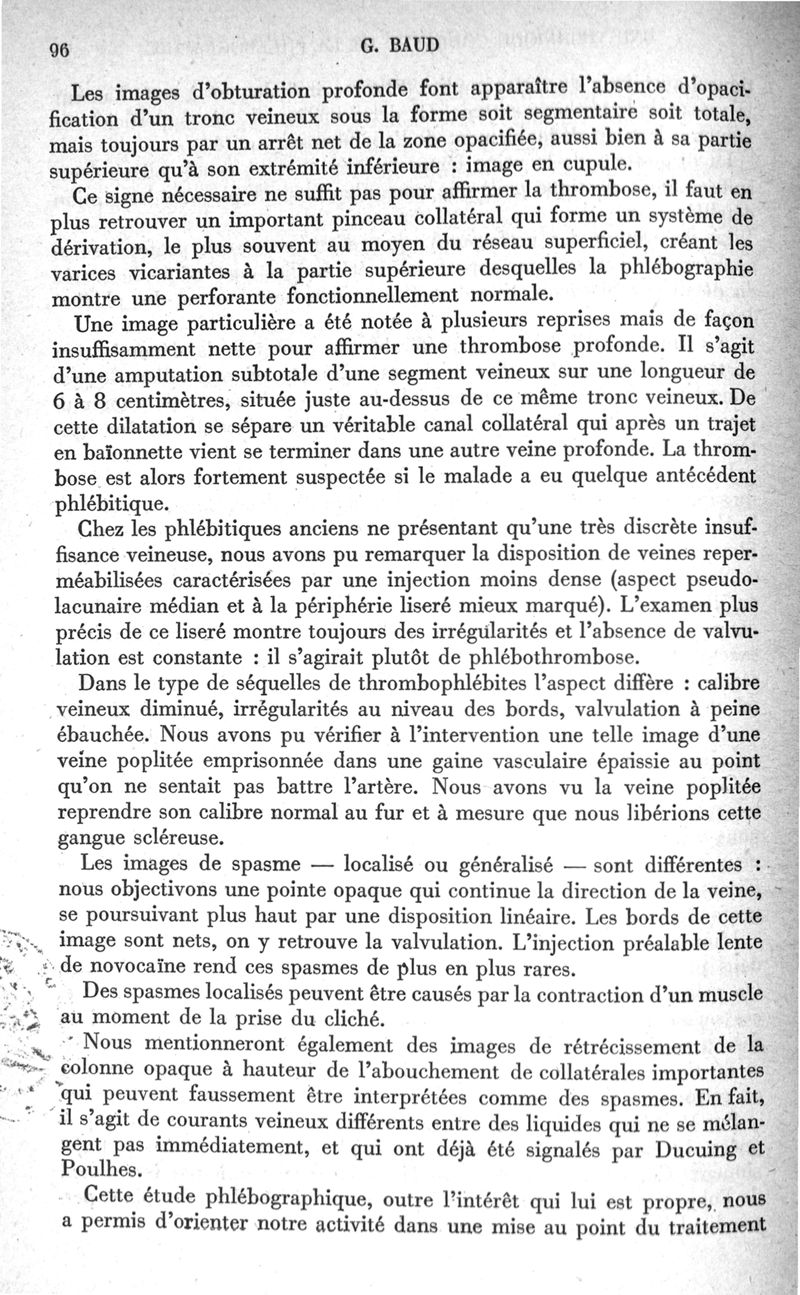 96 G. BAUD

Les images d'obturation profonde font apparaître l'absence d'opacification d'un tronc veineux sous la forme soit segmentaire soit totale, mais toujours par un arrêt net de la zone opacifiée, aussi bien à sa partie supérieure qu'à son extrémité inférieure : image en cupule.

Ce signe nécessaire ne suffit pas pour affirmer la thrombose, il faut en plus retrouver un important pinceau collatéral qui forme un système de dérivation, le plus souvent au moyen du réseau superficiel, créant les varices vicariantes à la partie supérieure desquelles la phlébographie montre une perforante fonctionnellement normale.

Une image particulière a été notée à plusieurs reprises mais de façon insuffisamment nette pour affirmer une thrombose profonde. Il s'agit d'une amputation subtotale d'une segment veineux sur une longueur de 6 à 8 centimètres, située juste au-dessus de ce même tronc veineux. De cette dilatation se sépare un véritable canal collatéral qui après un trajet en baïonnette vient se terminer dans une autre veine profonde. La thrombose est alors fortement suspectée si le malade a eu quelque antécédent phlébitique.

Chez les phlébitiques anciens ne présentant qu'une très discrète insuffisance veineuse, nous avons pu remarquer la disposition de veines reperméabilisées caractérisées par une injection moins dense (aspect pseudolacunaire médian et à la périphérie liseré mieux marqué). L'examen plus précis de ce liseré montre toujours des irrégularités et l'absence de valvulation est constante : il s'agirait plutôt de phlébothrombose.

Dans le type de séquelles de thrombophlébites l'aspect diffère : calibre veineux diminué, irrégularités au niveau des bords, valvulation à peine ébauchée. Nous avons pu vérifier à l'intervention une telle image d'une veine poplitée emprisonnée dans une gaine vasculaire épaissie au point qu'on ne sentait pas battre l'artère. Nous avons vu la veine poplitée reprendre son calibre normal au fur et à mesure que nous libérions cette gangue scléreuse.

Les images de spasme — localisé ou généralisé — sont différentes : nous objectivons une pointe opaque qui continue la direction de la veine, se poursuivant plus haut par une disposition linéaire. Les bords de cette image sont nets, on y retrouve la valvulation. L'injection préalable lente de novocaïne rend ces spasmes de plus en plus rares.

Des spasmes localisés peuvent être causés par la contraction d'un muscle au moment de la prise du cliché.

Nous mentionneront également des images de rétrécissement de la colonne opaque à hauteur de l'abouchement de collatérales importantes qui peuvent faussement être interprétées comme des spasmes. En fait, il s'agit de courants veineux différents entre des liquides qui ne se mélangent pas immédiatement, et qui ont déjà été signalés par Ducuing et Poulhes.

Cette étude phlébographique, outre l'intérêt qui lui est propre, nous a permis d'orienter notre activité dans une mise au point du traitement